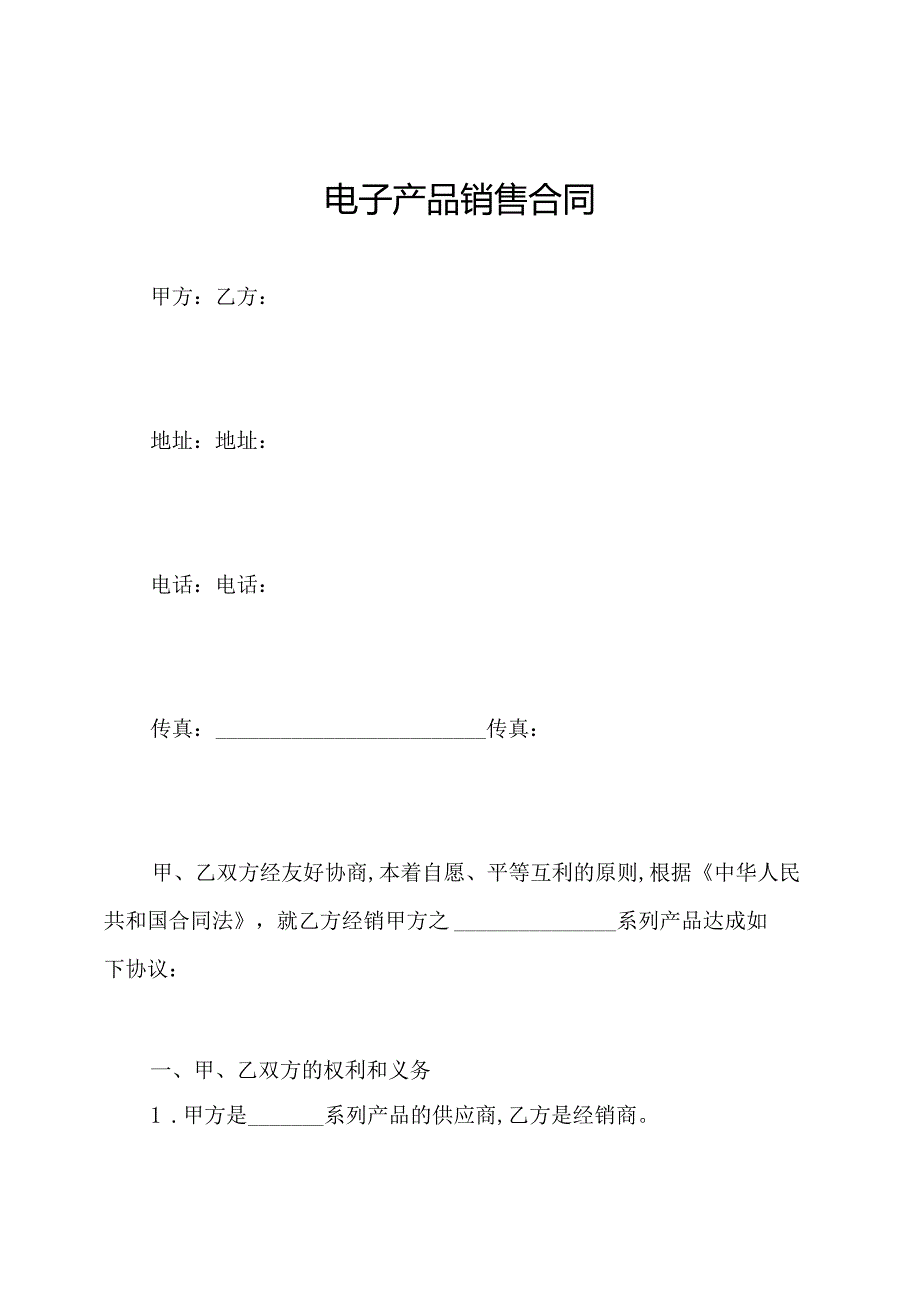 电子产品销售合同

甲方：乙方：

地址：地址：

电话：电话：

传真：________________________传真：

甲、乙双方经友好协商，本着自愿、平等互利的原则，根据《中华人民共和国合同法》，就乙方经销甲方之______________系列产品达成如下协议：

一、甲、乙双方的权利和义务

1．甲方是______系列产品的供应商，乙方是经销商。